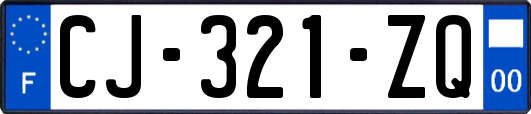 F
CJ-321-ZQ
00